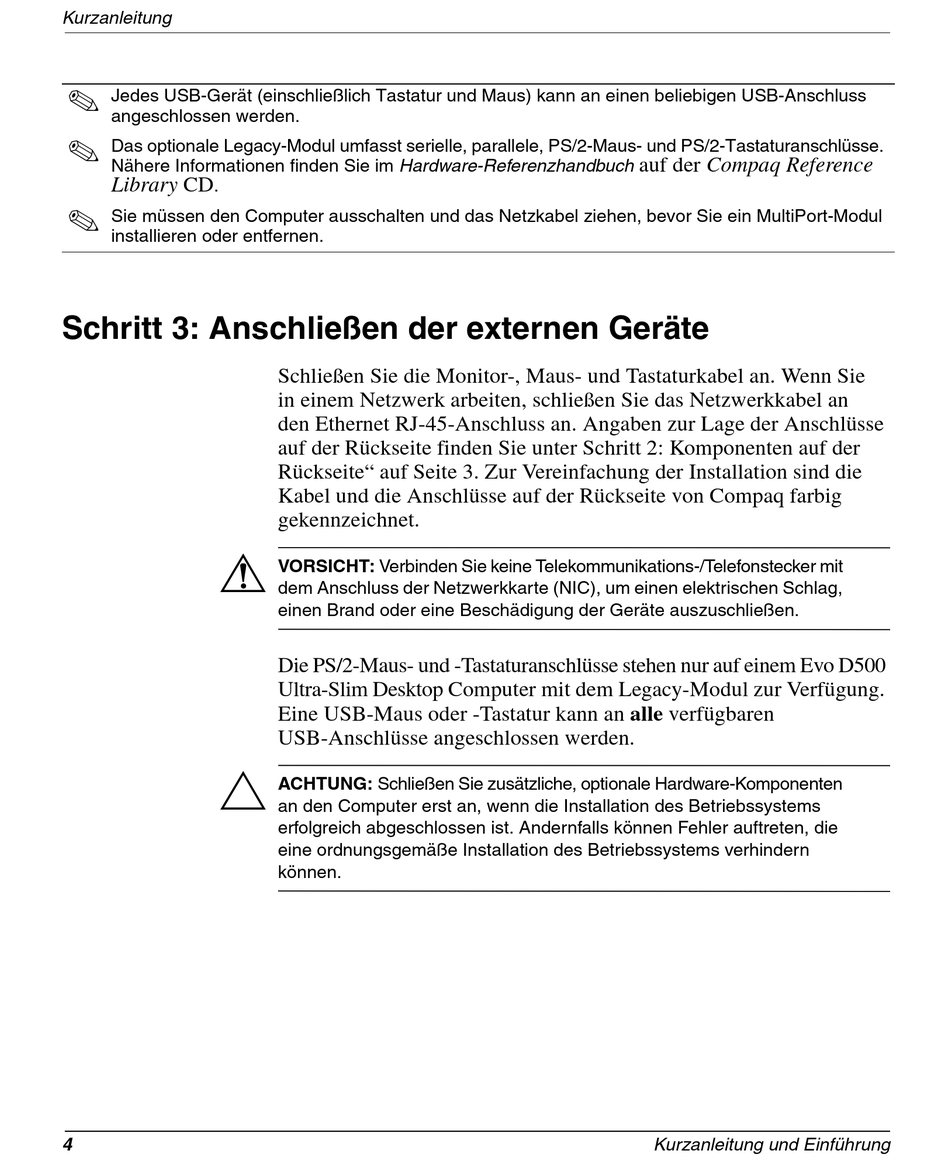 Kurzanleitung

Jedes USB-Gerät (einschließlich Tastatur und Maus) kann an einen beliebigen USB-Anschluss angeschlossen werden.

Das optionale Legacy-Modul umfasst serielle, parallele, PS/2-Maus- und PS/2-Tastaturanschlüsse. Nähere Informationen finden Sie im Hardware-Referenzhandbuch auf der Compaq Reference Library CD.

Sie müssen den Computer ausschalten und das Netzkabel ziehen, bevor Sie ein MultiPort-Modul installieren oder entfernen.

Schritt 3: Anschließen der externen Geräte

Schließen Sie die Monitor-, Maus- und Tastaturkabel an. Wenn Sie in einem Netzwerk arbeiten, schließen Sie das Netzwerkkabel an den Ethernet RJ-45-Anschluss an. Angaben zur Lage der Anschlüsse auf der Rückseite finden Sie unter Schritt 2: Komponenten auf der Rückseite“ auf Seite 3. Zur Vereinfachung der Installation sind die Kabel und die Anschlüsse auf der Rückseite von Compaq farbig gekennzeichnet.

VORSICHT: Verbinden Sie keine Telekommunikations-/Telefonstecker mit dem Anschluss der Netzwerkkarte (NIC), um einen elektrischen Schlag, einen Brand oder eine Beschädigung der Geräte auszuschließen.

Die PS/2-Maus- und -Tastaturanschlüsse stehen nur auf einem Evo D500 Ultra-Slim Desktop Computer mit dem Legacy-Modul zur Verfügung. Eine USB-Maus oder -Tastatur kann an alle verfügbaren USB-Anschlüsse angeschlossen werden.

ACHTUNG: Schließen Sie zusätzliche, optionale Hardware-Komponenten an den Computer erst an, wenn die Installation des Betriebssystems erfolgreich abgeschlossen ist. Andernfalls können Fehler auftreten, die eine ordnungsgemäße Installation des Betriebssystems verhindern können.

4 Kurzanleitung und Einführung